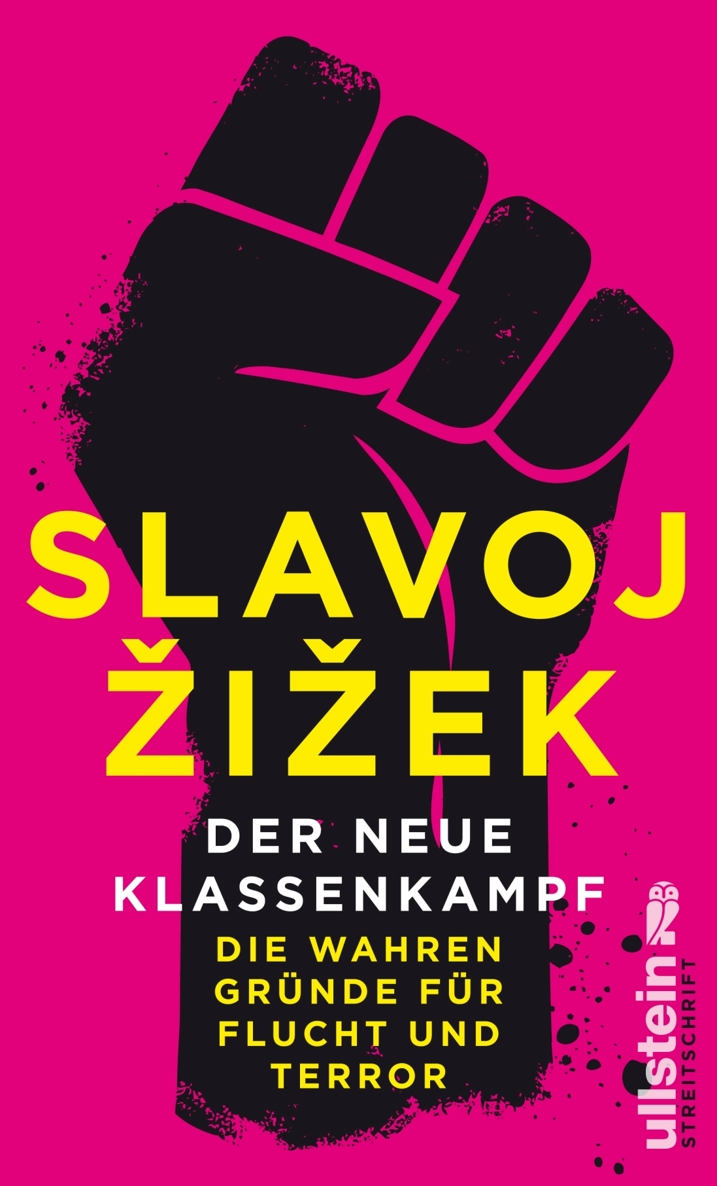 SLAVOJ ŽIŽEK

DER NEUE KLASSENKAMPF

DIE WAHREN GRÜNDE FÜR FLUCHT UND TERROR

ullstein STREITSCHRIFT